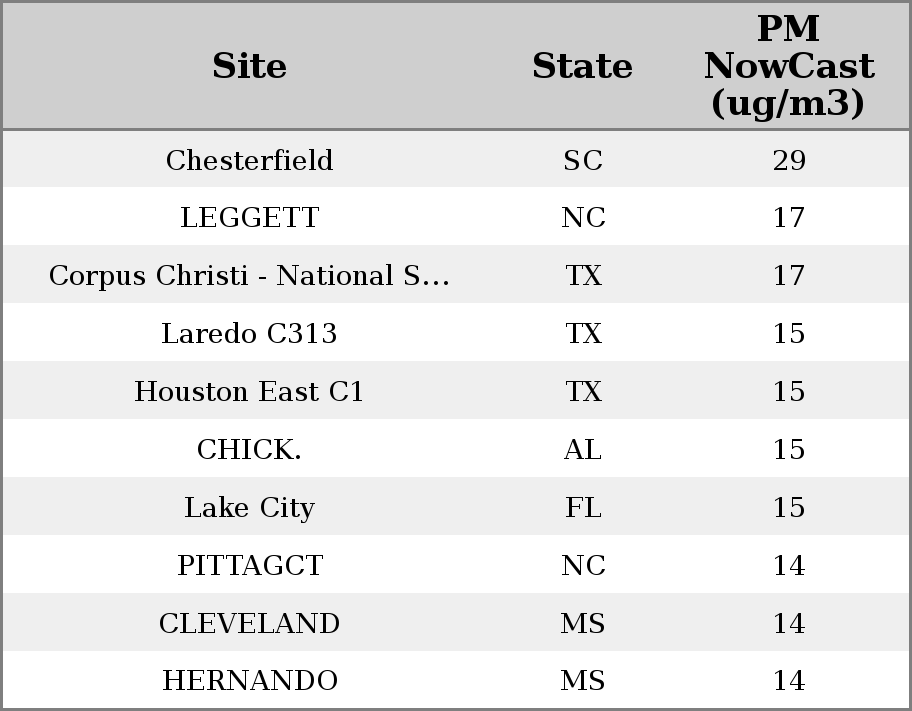 | Site | State | PM NowCast (ug/m3) |
|---|---|---|
| Chesterfield | SC | 29 |
| LEGGETT | NC | 17 |
| Corpus Christi - National S… | TX | 17 |
| Laredo C313 | TX | 15 |
| Houston East C1 | TX | 15 |
| CHICK. | AL | 15 |
| Lake City | FL | 15 |
| PITTAGCT | NC | 14 |
| CLEVELAND | MS | 14 |
| HERNANDO | MS | 14 |